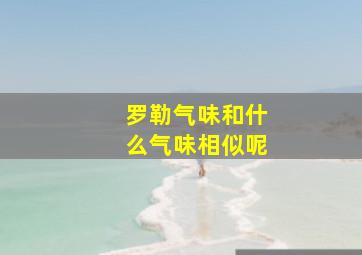 罗勒气味和什么气味相似呢